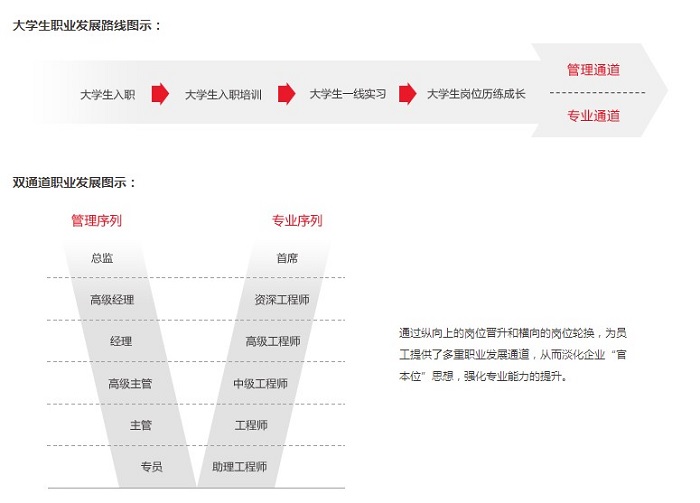 大学生职业发展路线图示：

大学生入职 大学生入职培训 大学生一线实习 大学生岗位历练成长

管理通道

专业通道

双通道职业发展图示：

管理序列

总监

高级经理

经理

高级主管

主管

专员

专业序列

首席

资深工程师

高级工程师

中级工程师

工程师

助理工程师

通过纵向上的岗位晋升和横向的岗位轮换，为员工提供了多重职业发展通道，从而淡化企业“官本位”思想，强化专业能力的提升。